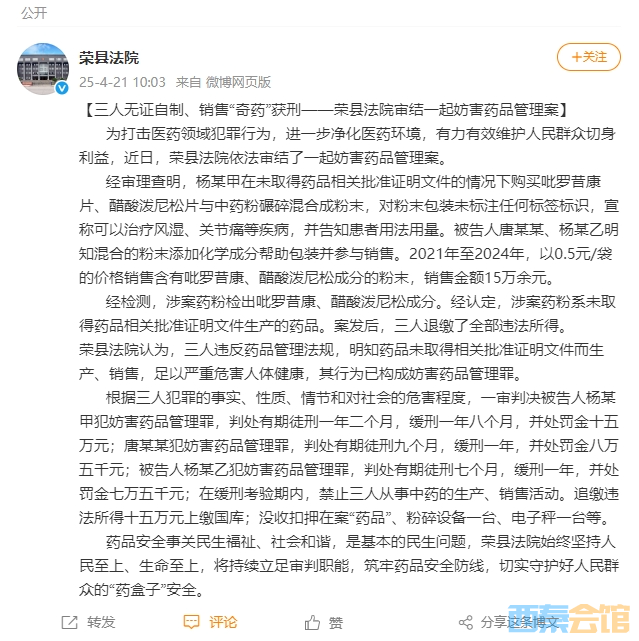 公开

荣县法院

+关注

25-4-21 10:03 来自 微博网页版

【三人无证自制、销售“奇药”获刑——荣县法院审结一起妨害药品管理案】

为打击医药领域犯罪行为，进一步净化医药环境，有力有效维护人民群众切身利益，近日，荣县法院依法审结了一起妨害药品管理案。

经审理查明，杨某甲在未取得药品相关批准证明文件的情况下购买吡罗昔康片、醋酸泼尼松片与中药粉碾碎混合成粉末，对粉末包装未标注任何标签标识，宣称可以治疗风湿、关节痛等疾病，并告知患者用法用量。被告人唐某某、杨某乙明知混合的粉末添加化学成分帮助包装并参与销售。2021年至2024年，以0.5元/袋的价格销售含有吡罗昔康、醋酸泼尼松成分的粉末，销售金额15万余元。

经检测，涉案药粉检出吡罗昔康、醋酸泼尼松成分。经认定，涉案药粉系未取得药品相关批准证明文件生产的药品。案发后，三人退缴了全部违法所得。

荣县法院认为，三人违反药品管理法规，明知药品未取得相关批准证明文件而生产、销售，足以严重危害人体健康，其行为已构成妨害药品管理罪。

根据三人犯罪的事实、性质、情节和对社会的危害程度，一审判决被告人杨某甲犯妨害药品管理罪，判处有期徒刑一年二个月，缓刑一年八个月，并处罚金十五万元；唐某某犯妨害药品管理罪，判处有期徒刑九个月，缓刑一年，并处罚金八万五千元；被告人杨某乙犯妨害药品管理罪，判处有期徒刑七个月，缓刑一年，并处罚金七万五千元；在缓刑考验期内，禁止三人从事中药的生产、销售活动。追缴违法所得十五万元上缴国库；没收扣押在案“药品”、粉碎设备一台、电子秤一台等。

药品安全事关民生福祉、社会和谐，是基本的民生问题，荣县法院始终坚持人民至上、生命至上，将持续立足审判职能，筑牢药品安全防线，切实守护好人民群众的“药盒子”安全。

转发 评论 赞 分享这条博文

西秦会馆